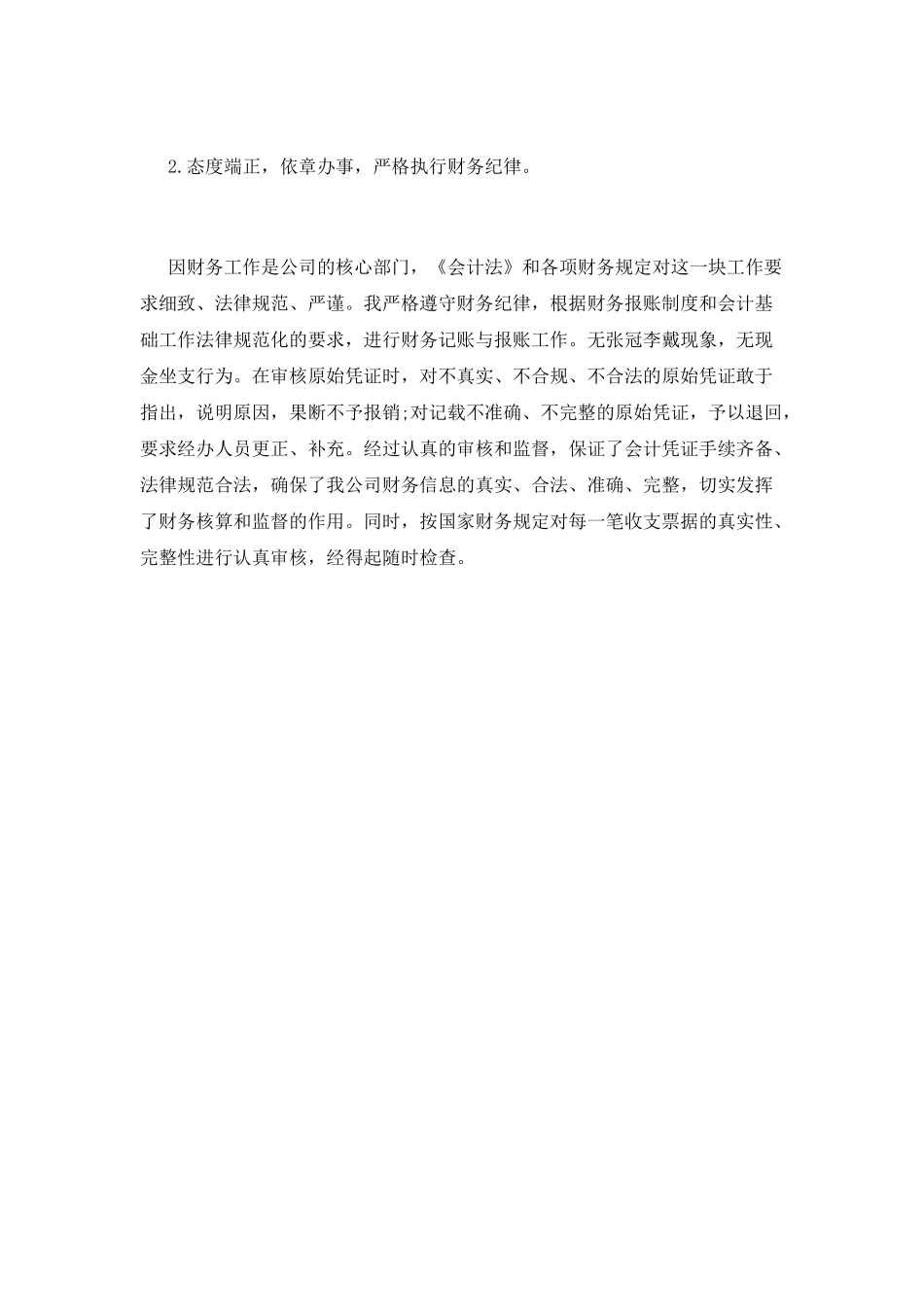 2.态度端正，依章办事，严格执行财务纪律。

因财务工作是公司的核心部门，《会计法》和各项财务规定对这一块工作要求细致、法律规范、严谨。我严格遵守财务纪律，根据财务报账制度和会计基础工作法律规范化的要求，进行财务记账与报账工作。无张冠李戴现象，无现金坐支行为。在审核原始凭证时，对不真实、不合规、不合法的原始凭证敢于指出，说明原因，果断不予报销;对记载不准确、不完整的原始凭证，予以退回，要求经办人员更正、补充。经过认真的审核和监督，保证了会计凭证手续齐备、法律规范合法，确保了我公司财务信息的真实、合法、准确、完整，切实发挥了财务核算和监督的作用。同时，按国家财务规定对每一笔收支票据的真实性、完整性进行认真审核，经得起随时检查。